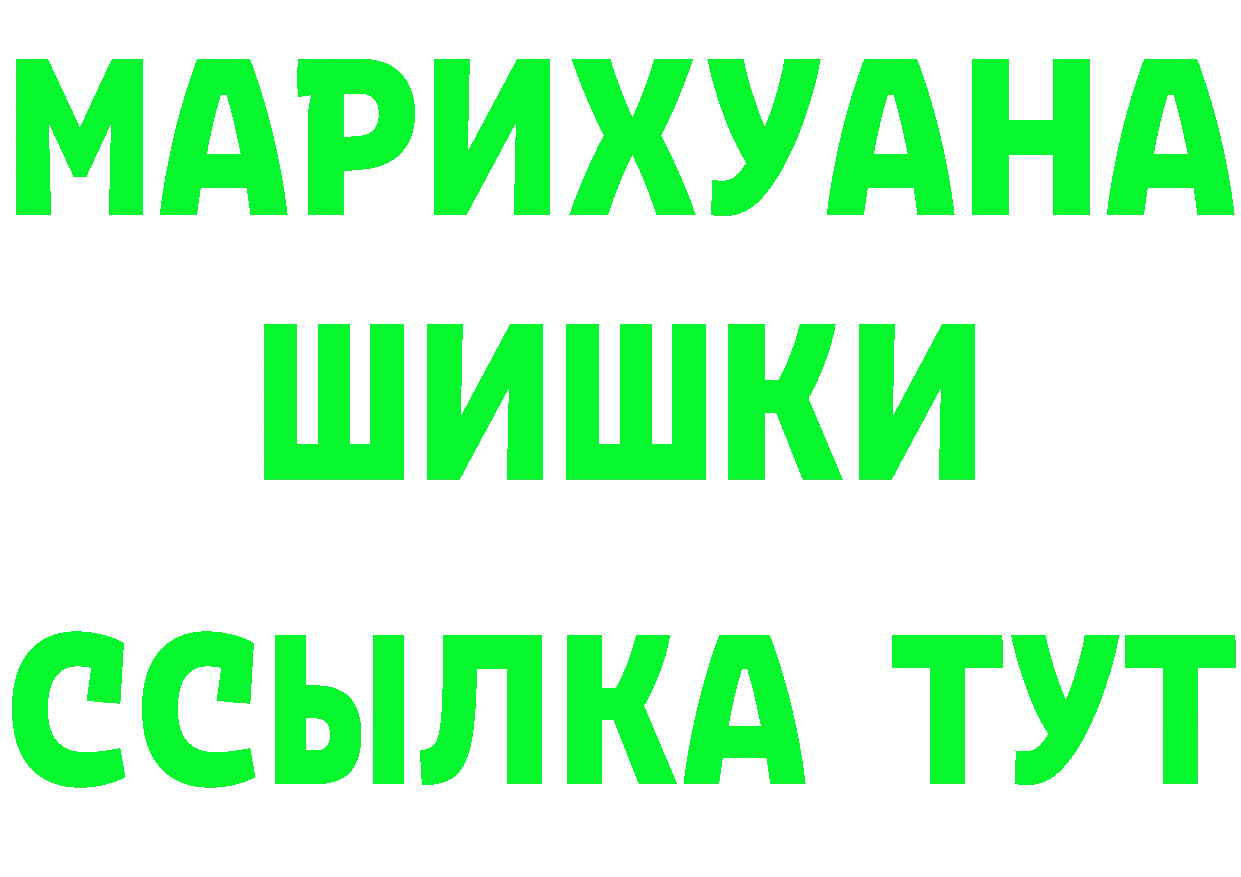 МАРИХУАНА
ШИШКИ
ССЫЛКА ТУТ